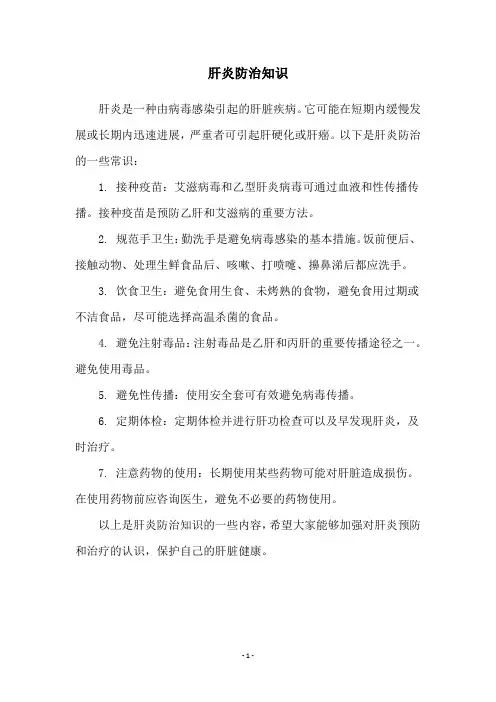 肝炎防治知识

肝炎是一种由病毒感染引起的肝脏疾病。它可能在短期内缓慢发展或长期内迅速进展，严重者可引起肝硬化或肝癌。以下是肝炎防治的一些常识：

1. 接种疫苗：艾滋病毒和乙型肝炎病毒可通过血液和性传播传播。接种疫苗是预防乙肝和艾滋病的重要方法。

2. 规范手卫生：勤洗手是避免病毒感染的基本措施。饭前便后、接触动物、处理生鲜食品后、咳嗽、打喷嚏、擤鼻涕后都应洗手。

3. 饮食卫生：避免食用生食、未烤熟的食物，避免食用过期或不洁食品，尽可能选择高温杀菌的食品。

4. 避免注射毒品：注射毒品是乙肝和丙肝的重要传播途径之一。避免使用毒品。

5. 避免性传播：使用安全套可有效避免病毒传播。

6. 定期体检：定期体检并进行肝功检查可以及早发现肝炎，及时治疗。

7. 注意药物的使用：长期使用某些药物可能对肝脏造成损伤。在使用药物前应咨询医生，避免不必要的药物使用。

以上是肝炎防治知识的一些内容，希望大家能够加强对肝炎预防和治疗的认识，保护自己的肝脏健康。

- 1 -